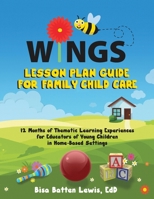 WINGS
LESSON PLAN GUIDE FOR FAMILY CHILD CARE

12 Months of Thematic Learning Experiences for Educators of Young Children in Home-Based Settings

A
B C

Bisa Batten Lewis, EdD